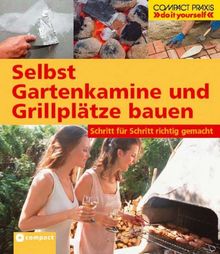 COMPACT PRAXIS
»do it yourself«

Selbst Gartenkamine und Grillplätze bauen

Schritt für Schritt richtig gemacht

compact